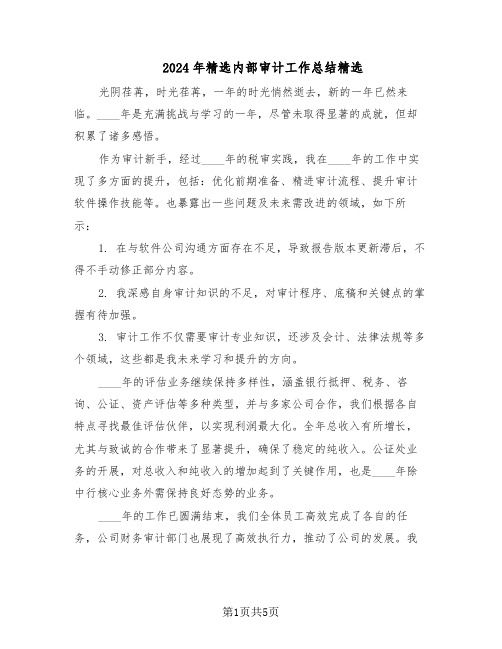 2024年精选内部审计工作总结精选

光阴荏苒，时光荏苒，一年的时光悄然逝去，新的一年已然来临。____年是充满挑战与学习的一年，尽管未取得显著的成就，但却积累了诸多感悟。

作为审计新手，经过____年的税审实践，我在____年的工作中实现了多方面的提升，包括：优化前期准备、精进审计流程、提升审计软件操作技能等。也暴露出一些问题及未来需改进的领域，如下所示：

1. 在与软件公司沟通方面存在不足，导致报告版本更新滞后，不得不手动修正部分内容。

2. 我深感自身审计知识的不足，对审计程序、底稿和关键点的掌握有待加强。

3. 审计工作不仅需要审计专业知识，还涉及会计、法律法规等多个领域，这些都是我未来学习和提升的方向。

____年的评估业务继续保持多样性，涵盖银行抵押、税务、咨询、公证、资产评估等多种类型，并与多家公司合作，我们根据各自特点寻找最佳评估伙伴，以实现利润最大化。全年总收入有所增长，尤其与致诚的合作带来了显著提升，确保了稳定的纯收入。公证处业务的开展，对总收入和纯收入的增加起到了关键作用，也是____年除中行核心业务外需保持良好态势的业务。

____年的工作已圆满结束，我们全体员工高效完成了各自的任务，公司财务审计部门也展现了高效执行力，推动了公司的发展。我

第1页共5页